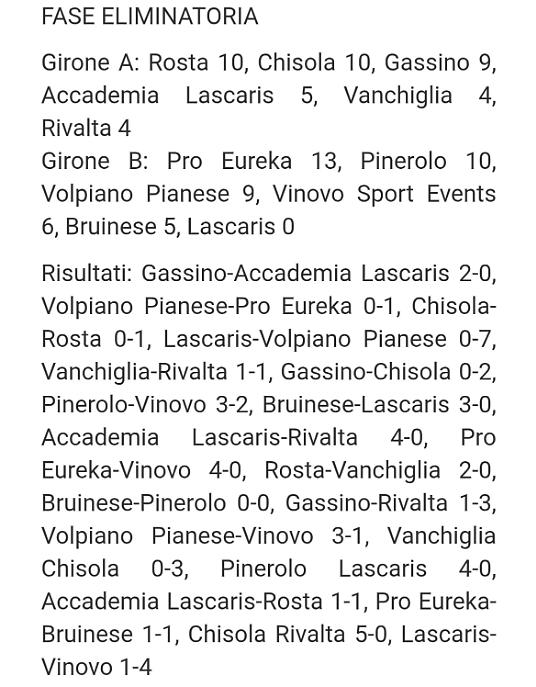 FASE ELIMINATORIA

Girone A: Rosta 10, Chisola 10, Gassino 9, Accademia Lascaris 5, Vanchiglia 4, Rivalta 4
Girone B: Pro Eureka 13, Pinerolo 10, Volpiano Pianese 9, Vinovo Sport Events 6, Bruinese 5, Lascaris 0

Risultati: Gassino-Accademia Lascaris 2-0, Volpiano Pianese-Pro Eureka 0-1, Chisola-Rosta 0-1, Lascaris-Volpiano Pianese 0-7, Vanchiglia-Rivalta 1-1, Gassino-Chisola 0-2, Pinerolo-Vinovo 3-2, Bruinese-Lascaris 3-0, Accademia Lascaris-Rivalta 4-0, Pro Eureka-Vinovo 4-0, Rosta-Vanchiglia 2-0, Bruinese-Pinerolo 0-0, Gassino-Rivalta 1-3, Volpiano Pianese-Vinovo 3-1, Vanchiglia Chisola 0-3, Pinerolo Lascaris 4-0, Accademia Lascaris-Rosta 1-1, Pro Eureka-Bruinese 1-1, Chisola Rivalta 5-0, Lascaris-Vinovo 1-4